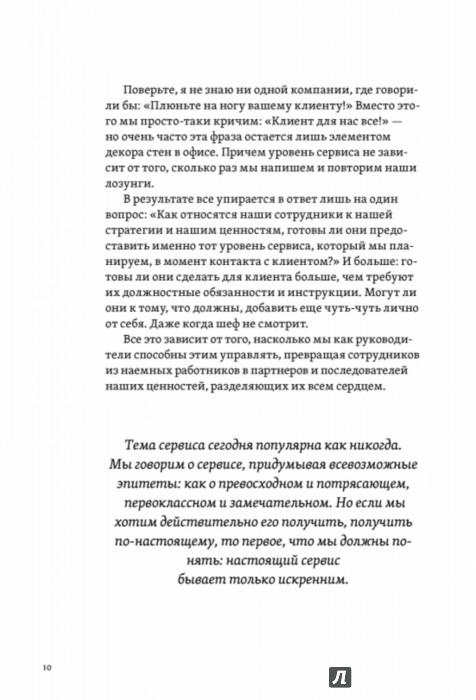 Поверьте, я не знаю ни одной компании, где говорили бы: «Плюньте на ногу вашему клиенту!» Вместо этого мы просто-таки кричим: «Клиент для нас все!» — но очень часто эта фраза остается лишь элементом декора стен в офисе. Причем уровень сервиса не зависит от того, сколько раз мы напишем и повторим наши лозунги.

В результате все упирается в ответ лишь на один вопрос: «Как относятся наши сотрудники к нашей стратегии и нашим ценностям, готовы ли они предоставить именно тот уровень сервиса, который мы планируем, в момент контакта с клиентом?» И больше: готовы ли они сделать для клиента больше, чем требуют их должностные обязанности и инструкции. Могут ли они к тому, что должны, добавить еще чуть-чуть лично от себя. Даже когда шеф не смотрит.

Все это зависит от того, насколько мы как руководители способны этим управлять, превращая сотрудников из наемных работников в партнеров и последователей наших ценностей, разделяющих их всем сердцем.

Тема сервиса сегодня популярна как никогда. Мы говорим о сервисе, придумывая всевозможные эпитеты: как о превосходном и потрясающем, первоклассном и замечательном. Но если мы хотим действительно его получить, получить по-настоящему, то первое, что мы должны понять: настоящий сервис бывает только искренним.

10

Л